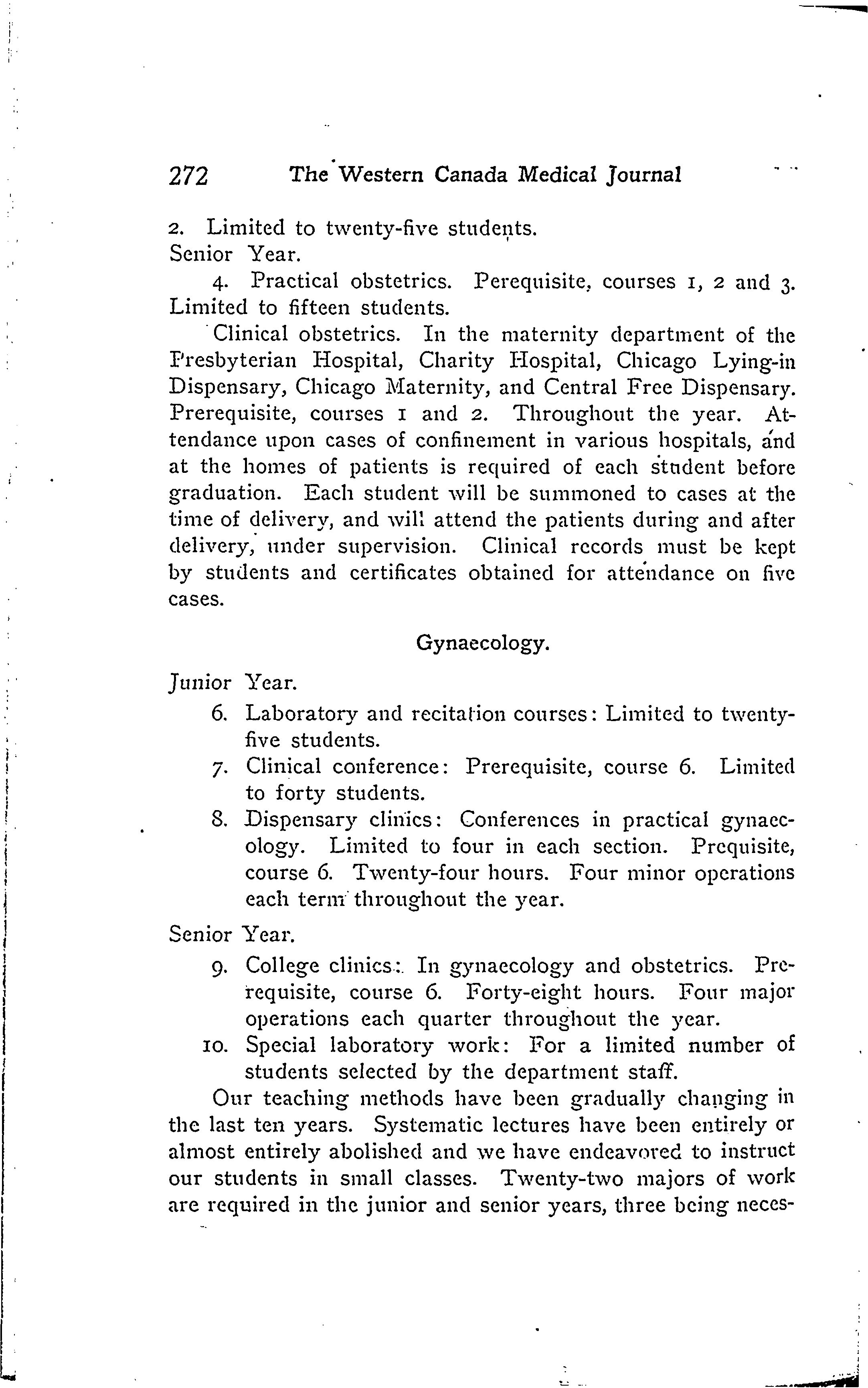 272 The Western Canada Medical Journal

2. Limited to twenty-five students.
Senior Year.
4. Practical obstetrics. Perequisite, courses 1, 2 and 3. Limited to fifteen students.
Clinical obstetrics. In the maternity department of the Presbyterian Hospital, Charity Hospital, Chicago Lying-in Dispensary, Chicago Maternity, and Central Free Dispensary. Prerequisite, courses 1 and 2. Throughout the year. Attendance upon cases of confinement in various hospitals, and at the homes of patients is required of each student before graduation. Each student will be summoned to cases at the time of delivery, and will attend the patients during and after delivery, under supervision. Clinical records must be kept by students and certificates obtained for attendance on five cases.

Gynaecology.

Junior Year.
6. Laboratory and recitation courses: Limited to twenty-five students.
7. Clinical conference: Prerequisite, course 6. Limited to forty students.
8. Dispensary clinics: Conferences in practical gynaecology. Limited to four in each section. Prequisite, course 6. Twenty-four hours. Four minor operations each term throughout the year.
Senior Year.
9. College clinics: In gynaecology and obstetrics. Prerequisite, course 6. Forty-eight hours. Four major operations each quarter throughout the year.
10. Special laboratory work: For a limited number of students selected by the department staff.

Our teaching methods have been gradually changing in the last ten years. Systematic lectures have been entirely or almost entirely abolished and we have endeavored to instruct our students in small classes. Twenty-two majors of work are required in the junior and senior years, three being neces-